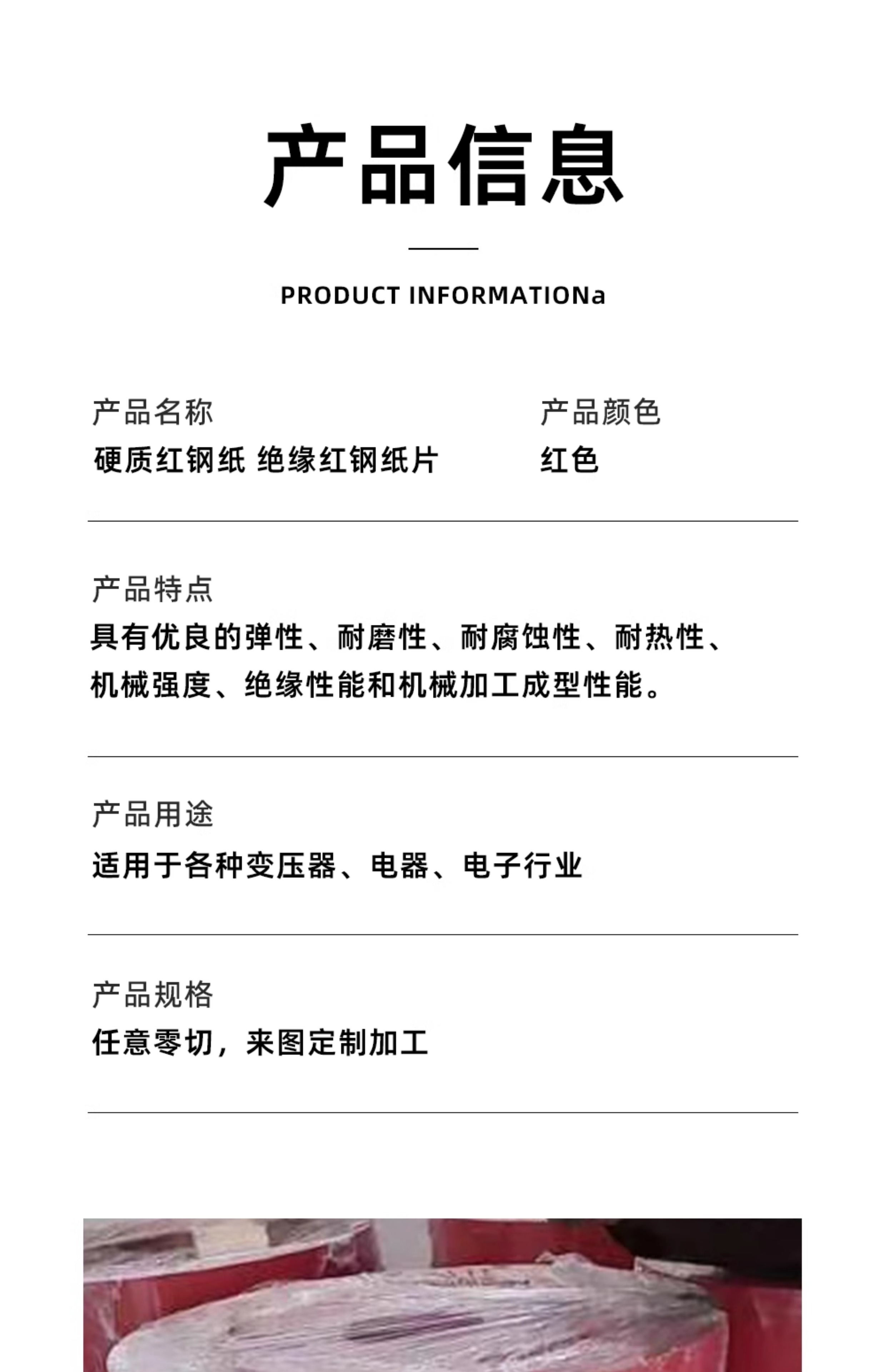 产品信息

PRODUCT INFORMATIONa

产品名称
硬质红钢纸 绝缘红钢纸片

产品颜色
红色

产品特点
具有优良的弹性、耐磨性、耐腐蚀性、耐热性、机械强度、绝缘性能和机械加工成型性能。

产品用途
适用于各种变压器、电器、电子行业

产品规格
任意零切，来图定制加工